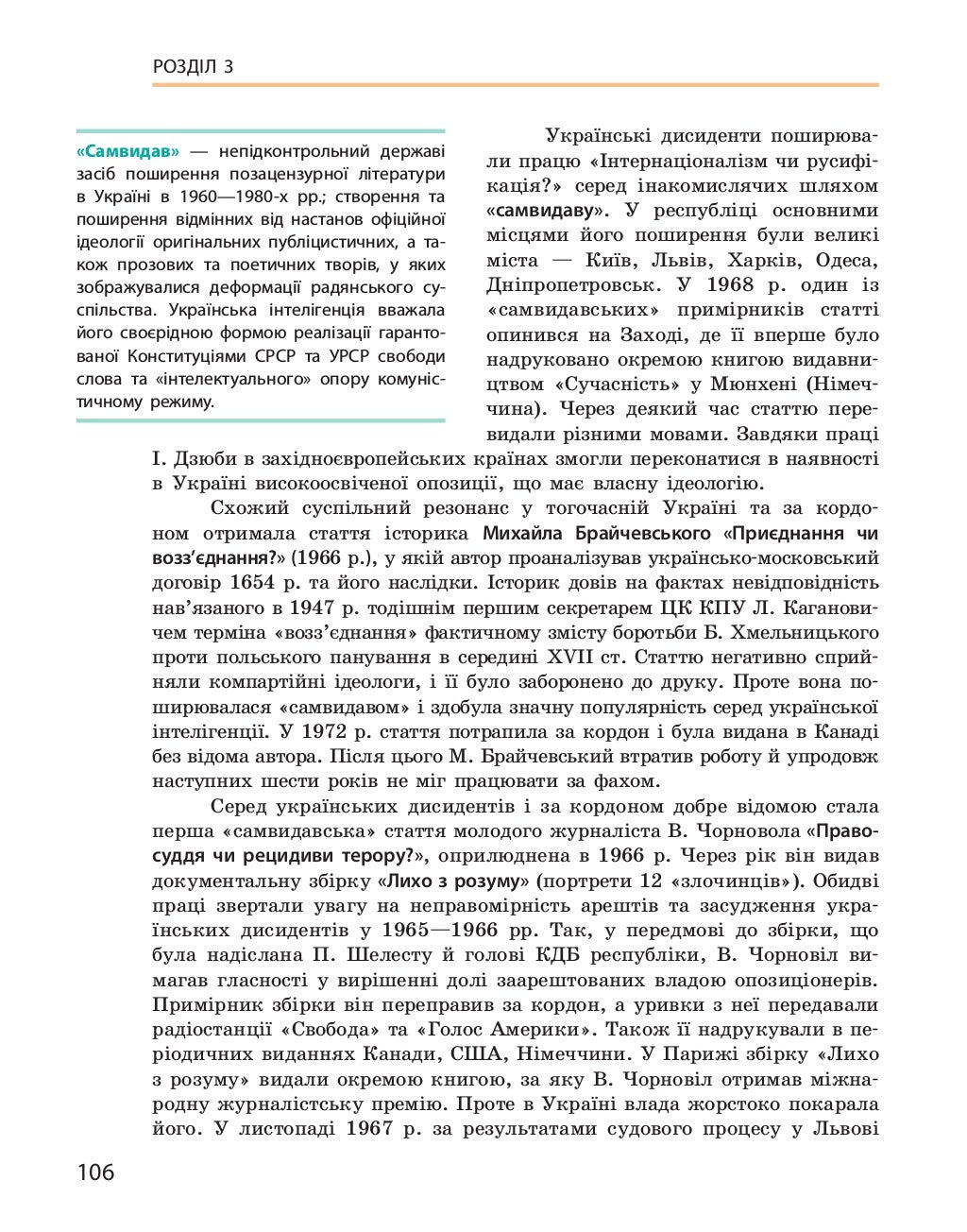 РОЗДІЛ 3

«Самвидав» — непідконтрольний державі засіб поширення позацензурної літератури в Україні в 1960—1980-х рр.; створення та поширення відмінних від настанов офіційної ідеології оригінальних публіцистичних, а також прозових та поетичних творів, у яких зображувалися деформації радянського суспільства. Українська інтелігенція вважала його своєрідною формою реалізації гарантованої Конституціями СРСР та УРСР свободи слова та «інтелектуального» опору комуністичному режиму.

Українські дисиденти поширювали працю «Інтернаціоналізм чи русифікація?» серед інакомислячих шляхом «самвидаву». У республіці основними місцями його поширення були великі міста — Київ, Львів, Харків, Одеса, Дніпропетровськ. У 1968 р. один із «самвидавських» примірників статті опинився на Заході, де її вперше було надруковано окремою книгою видавництвом «Сучасність» у Мюнхені (Німеччина). Через деякий час статтю перевидали різними мовами. Завдяки праці І. Дзюби в західноєвропейських країнах змогли переконатися в наявності в Україні високоосвіченої опозиції, що має власну ідеологію.

Схожий суспільний резонанс у тогочасній Україні та за кордоном отримала стаття історика Михайла Брайчевського «Приєднання чи возз'єднання?» (1966 р.), у якій автор проаналізував українсько-московський договір 1654 р. та його наслідки. Історик довів на фактах невідповідність нав'язаного в 1947 р. тодішнім першим секретарем ЦК КПУ Л. Кагановичем терміна «возз'єднання» фактичному змісту боротьби Б. Хмельницького проти польського панування в середині XVII ст. Статтю негативно сприйняли компартійні ідеологи, і її було заборонено до друку. Проте вона поширювалася «самвидавом» і здобула значну популярність серед української інтелігенції. У 1972 р. стаття потрапила за кордон і була видана в Канаді без відома автора. Після цього М. Брайчевський втратив роботу й упродовж наступних шести років не міг працювати за фахом.

Серед українських дисидентів і за кордоном добре відомою стала перша «самвидавська» стаття молодого журналіста В. Чорновола «Правосуддя чи рецидиви терору?», оприлюднена в 1966 р. Через рік він видав документальну збірку «Лихо з розуму» (портрети 12 «злочинців»). Обидві праці звертали увагу на неправомірність арештів та засудження українських дисидентів у 1965—1966 рр. Так, у передмові до збірки, що була надіслана П. Шелесту й голові КДБ республіки, В. Чорновіл вимагав гласності у вирішенні долі заарештованих владою опозиціонерів. Примірник збірки він переправив за кордон, а уривки з неї передавали радіостанції «Свобода» та «Голос Америки». Також її надрукували в періодичних виданнях Канади, США, Німеччини. У Парижі збірку «Лихо з розуму» видали окремою книгою, за яку В. Чорновіл отримав міжнародну журналістську премію. Проте в Україні влада жорстоко покарала його. У листопаді 1967 р. за результатами судового процесу у Львові

106